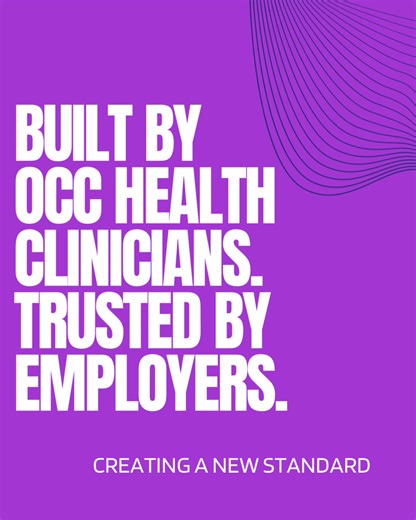 BUILT BY OCC HEALTH CLINICIANS. TRUSTED BY EMPLOYERS.

CREATING A NEW STANDARD